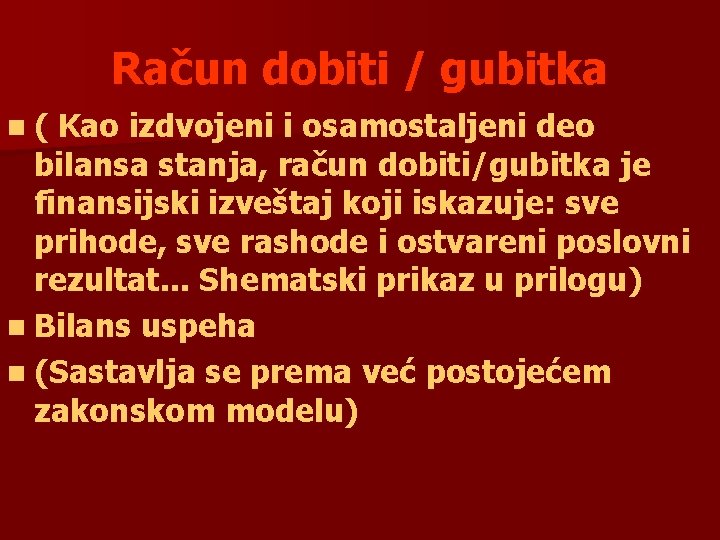 Račun dobiti / gubitka

( Kao izdvojeni i osamostaljeni deo bilansa stanja, račun dobiti/gubitka je finansijski izveštaj koji iskazuje: sve prihode, sve rashode i ostvareni poslovni rezultat... Shematski prikaz u prilogu)

Bilans uspeha

(Sastavlja se prema već postojećem zakonskom modelu)